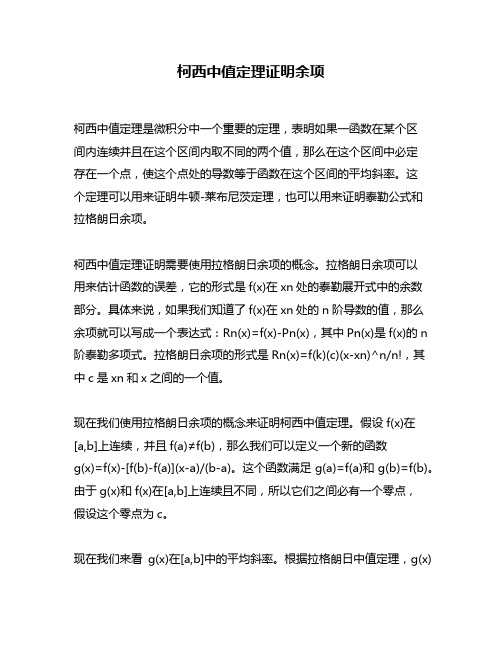 柯西中值定理证明余项

柯西中值定理是微积分中一个重要的定理，表明如果一函数在某个区间内连续并且在这个区间内取不同的两个值，那么在这个区间中必定存在一个点，使这个点处的导数等于函数在这个区间的平均斜率。这个定理可以用来证明牛顿-莱布尼茨定理，也可以用来证明泰勒公式和拉格朗日余项。

柯西中值定理证明需要使用拉格朗日余项的概念。拉格朗日余项可以用来估计函数的误差，它的形式是 f(x)在 xn 处的泰勒展开式中的余数部分。具体来说，如果我们知道了 f(x)在 xn 处的 n 阶导数的值，那么余项就可以写成一个表达式：Rn(x)=f(x)-Pn(x)，其中 Pn(x)是 f(x)的 n 阶泰勒多项式。拉格朗日余项的形式是 Rn(x)=f(k)(c)(x-xn)^n/n!，其中 c 是 xn 和 x 之间的一个值。

现在我们使用拉格朗日余项的概念来证明柯西中值定理。假设 f(x)在[a,b]上连续，并且 f(a)≠f(b)，那么我们可以定义一个新的函数 g(x)=f(x)-[f(b)-f(a)](x-a)/(b-a)。这个函数满足 g(a)=f(a)和 g(b)=f(b)。由于 g(x)和 f(x)在[a,b]上连续且不同，所以它们之间必有一个零点，假设这个零点为 c。

现在我们来看 g(x)在[a,b]中的平均斜率。根据拉格朗日中值定理，g(x)